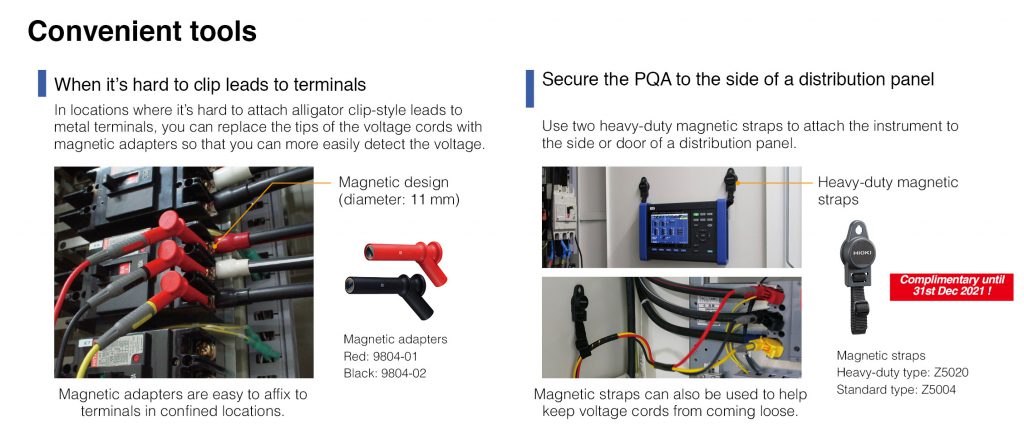 Convenient tools

When it's hard to clip leads to terminals

In locations where it's hard to attach alligator clip-style leads to metal terminals, you can replace the tips of the voltage cords with magnetic adapters so that you can more easily detect the voltage.

Magnetic design (diameter: 11 mm)

Magnetic adapters
Red: 9804-01
Black: 9804-02

Magnetic adapters are easy to affix to terminals in confined locations.

Secure the PQA to the side of a distribution panel

Use two heavy-duty magnetic straps to attach the instrument to the side or door of a distribution panel.

Heavy-duty magnetic straps

HIOKI

Complimentary until 31st Dec 2021 !

Magnetic straps
Heavy-duty type: Z5020
Standard type: Z5004

Magnetic straps can also be used to help keep voltage cords from coming loose.